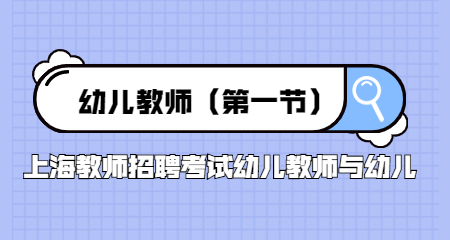 幼儿教师（第一节）

上海教师招聘考试幼儿教师与幼儿